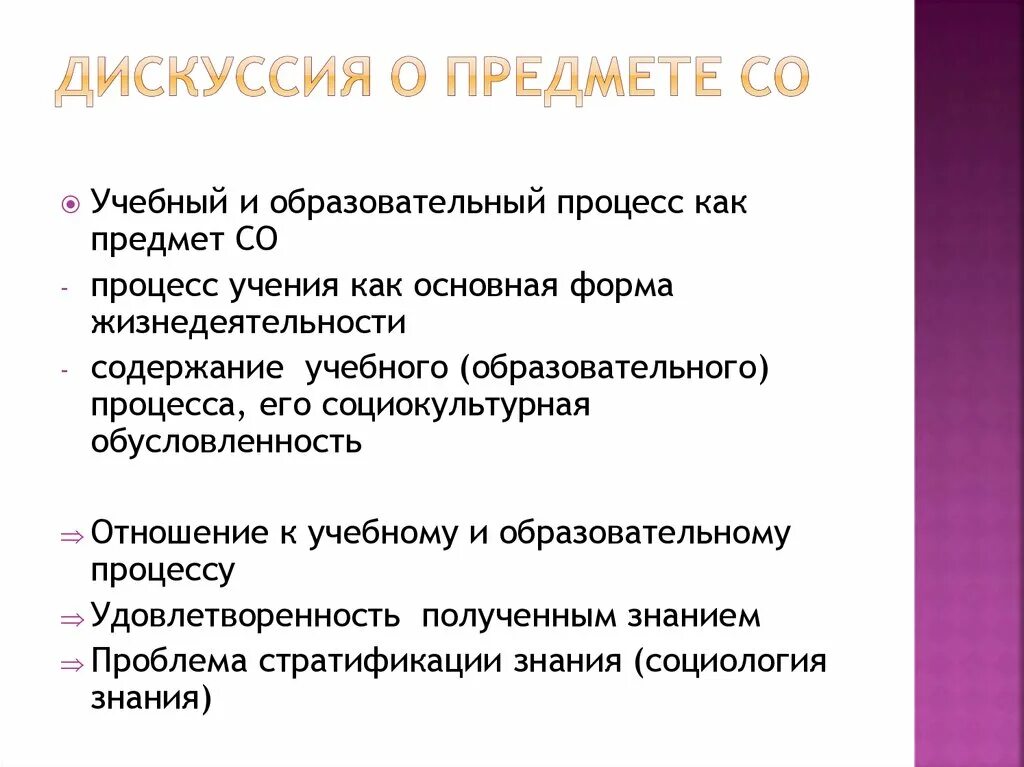 ДИСКУССИЯ О ПРЕДМЕТЕ СО

Учебный и образовательный процесс как предмет СО

- процесс учения как основная форма жизнедеятельности

- содержание учебного (образовательного) процесса, его социокультурная обусловленность

⇒ Отношение к учебному и образовательному процессу

⇒ Удовлетворенность полученным знанием

⇒ Проблема стратификации знания (социология знания)